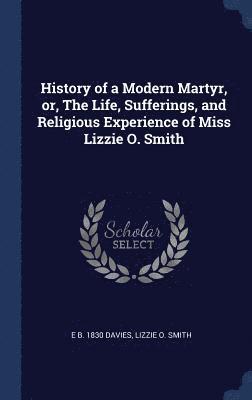 History of a Modern Martyr, or, The Life, Sufferings, and Religious Experience of Miss Lizzie O. Smith

Scholar
SELECT

E B. 1830 DAVIES, LIZZIE O. SMITH